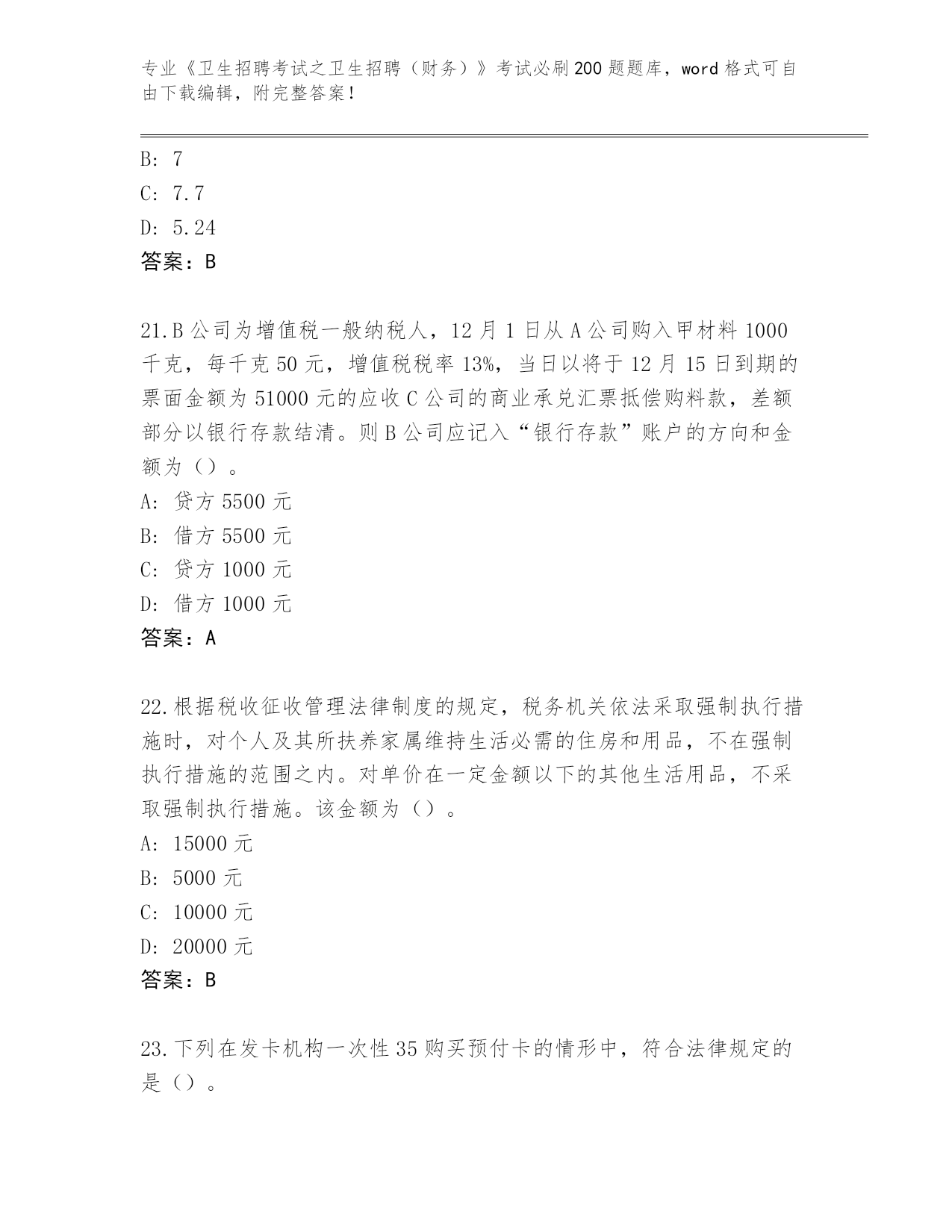 专业《卫生招聘考试之卫生招聘（财务）》考试必刷200题题库，word格式可自由下载编辑，附完整答案！

B: 7
C: 7.7
D: 5.24
答案：B

21.B公司为增值税一般纳税人，12月1日从A公司购入甲材料1000千克，每千克50元，增值税税率13%，当日以将于12月15日到期的票面金额为51000元的应收C公司的商业承兑汇票抵偿购料款，差额部分以银行存款结清。则B公司应记入“银行存款”账户的方向和金额为（）。
A: 贷方5500元
B: 借方5500元
C: 贷方1000元
D: 借方1000元
答案：A

22.根据税收征收管理法律制度的规定，税务机关依法采取强制执行措施时，对个人及其所扶养家属维持生活必需的住房和用品，不在强制执行措施的范围之内。对单价在一定金额以下的其他生活用品，不采取强制执行措施。该金额为（）。
A: 15000元
B: 5000元
C: 10000元
D: 20000元
答案：B

23.下列在发卡机构一次性35购买预付卡的情形中，符合法律规定的是（）。